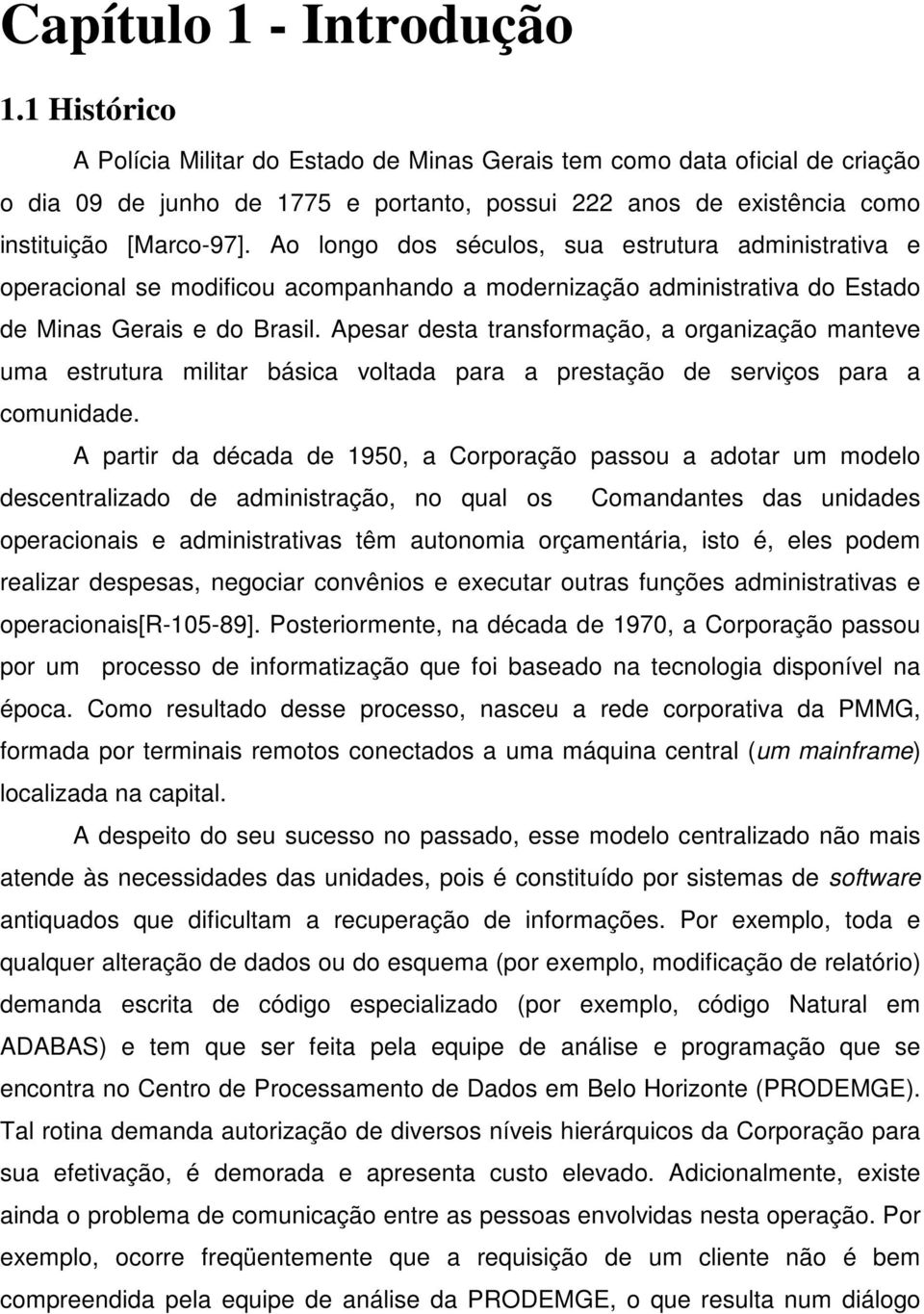 Capítulo 1 - Introdução

1.1 Histórico

A Polícia Militar do Estado de Minas Gerais tem como data oficial de criação o dia 09 de junho de 1775 e portanto, possui 222 anos de existência como instituição [Marco-97]. Ao longo dos séculos, sua estrutura administrativa e operacional se modificou acompanhando a modernização administrativa do Estado de Minas Gerais e do Brasil. Apesar desta transformação, a organização manteve uma estrutura militar básica voltada para a prestação de serviços para a comunidade.

A partir da década de 1950, a Corporação passou a adotar um modelo descentralizado de administração, no qual os Comandantes das unidades operacionais e administrativas têm autonomia orçamentária, isto é, eles podem realizar despesas, negociar convênios e executar outras funções administrativas e operacionais[R-105-89]. Posteriormente, na década de 1970, a Corporação passou por um processo de informatização que foi baseado na tecnologia disponível na época. Como resultado desse processo, nasceu a rede corporativa da PMMG, formada por terminais remotos conectados a uma máquina central (um mainframe) localizada na capital.

A despeito do seu sucesso no passado, esse modelo centralizado não mais atende às necessidades das unidades, pois é constituído por sistemas de software antiquados que dificultam a recuperação de informações. Por exemplo, toda e qualquer alteração de dados ou do esquema (por exemplo, modificação de relatório) demanda escrita de código especializado (por exemplo, código Natural em ADABAS) e tem que ser feita pela equipe de análise e programação que se encontra no Centro de Processamento de Dados em Belo Horizonte (PRODEMGE). Tal rotina demanda autorização de diversos níveis hierárquicos da Corporação para sua efetivação, é demorada e apresenta custo elevado. Adicionalmente, existe ainda o problema de comunicação entre as pessoas envolvidas nesta operação. Por exemplo, ocorre freqüentemente que a requisição de um cliente não é bem compreendida pela equipe de análise da PRODEMGE, o que resulta num diálogo